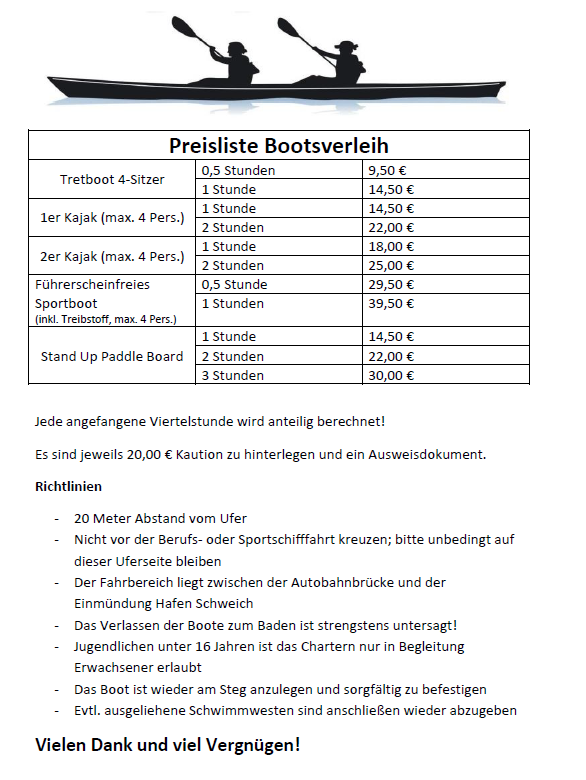 | Preisliste Bootsverleih | | |
|---|---|---|
| Tretboot 4-Sitzer | 0,5 Stunden | 9,50 € |
| | 1 Stunde | 14,50 € |
| 1er Kajak (max. 4 Pers.) | 1 Stunde | 14,50 € |
| | 2 Stunden | 22,00 € |
| 2er Kajak (max. 4 Pers.) | 1 Stunde | 18,00 € |
| | 2 Stunden | 25,00 € |
| Führerscheinfreies Sportboot (inkl. Treibstoff, max. 4 Pers.) | 0,5 Stunde | 29,50 € |
| | 1 Stunden | 39,50 € |
| Stand Up Paddle Board | 1 Stunde | 14,50 € |
| | 2 Stunden | 22,00 € |
| | 3 Stunden | 30,00 € |

Jede angefangene Viertelstunde wird anteilig berechnet!

Es sind jeweils 20,00 € Kaution zu hinterlegen und ein Ausweisdokument.

Richtlinien

- 20 Meter Abstand vom Ufer
- Nicht vor der Berufs- oder Sportschifffahrt kreuzen; bitte unbedingt auf dieser Uferseite bleiben
- Der Fahrbereich liegt zwischen der Autobahnbrücke und der Einmündung Hafen Schweich
- Das Verlassen der Boote zum Baden ist strengstens untersagt!
- Jugendlichen unter 16 Jahren ist das Chartern nur in Begleitung Erwachsener erlaubt
- Das Boot ist wieder am Steg anzulegen und sorgfältig zu befestigen
- Evtl. ausgeliehene Schwimmwesten sind anschließen wieder abzugeben

Vielen Dank und viel Vergnügen!